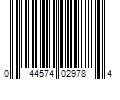 0 44574 02978 4